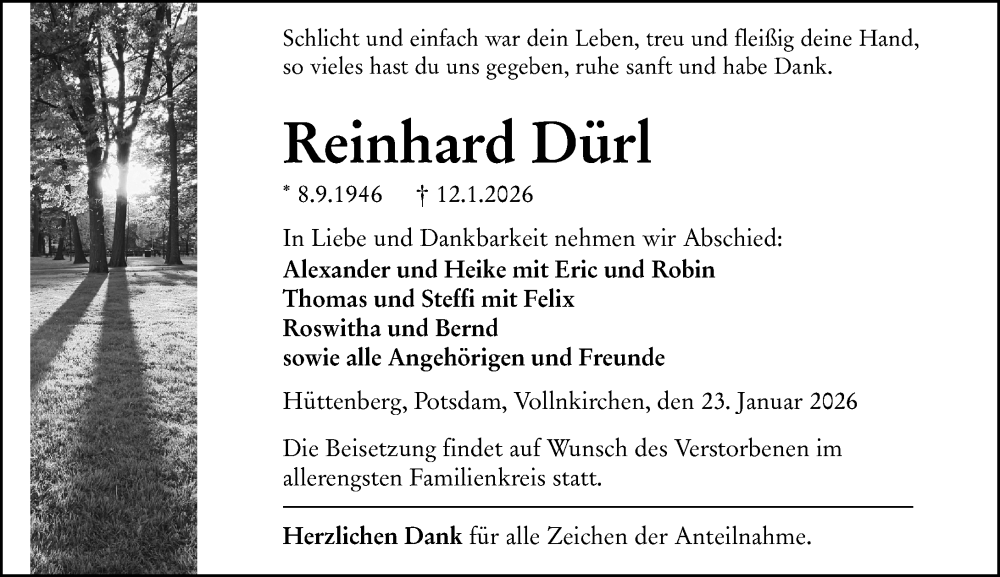 Schlicht und einfach war dein Leben, treu und fleißig deine Hand,
so vieles hast du uns gegeben, ruhe sanft und habe Dank.

Reinhard Dürl

* 8.9.1946 † 12.1.2026

In Liebe und Dankbarkeit nehmen wir Abschied:
Alexander und Heike mit Eric und Robin
Thomas und Steffi mit Felix
Roswitha und Bernd
sowie alle Angehörigen und Freunde

Hüttenberg, Potsdam, Vollnkirchen, den 23. Januar 2026

Die Beisetzung findet auf Wunsch des Verstorbenen im allerengsten Familienkreis statt.

Herzlichen Dank für alle Zeichen der Anteilnahme.